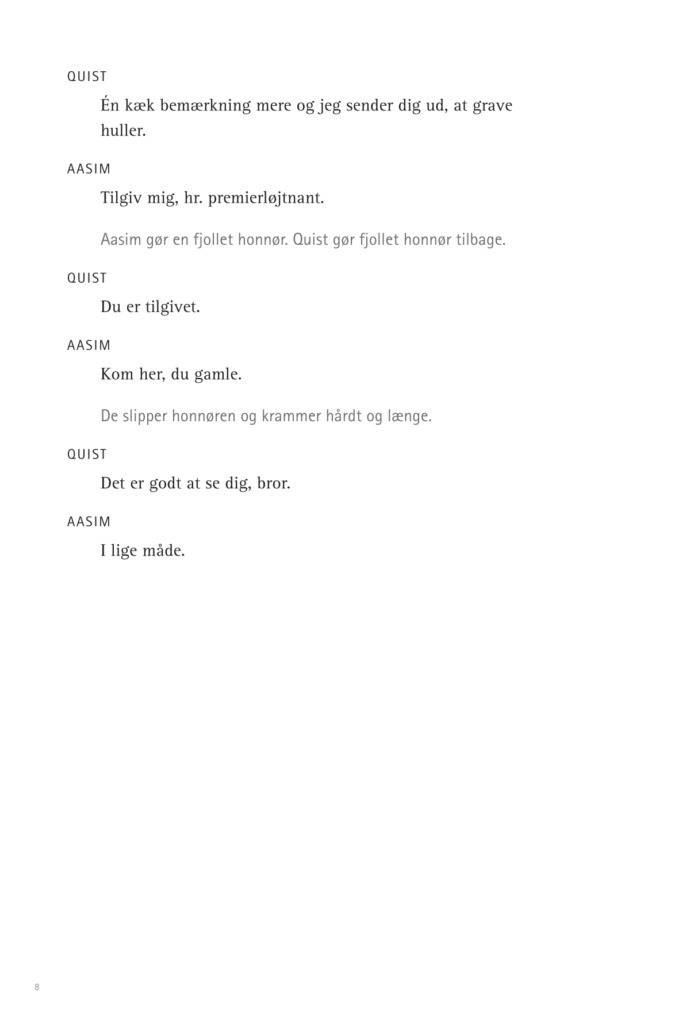 QUIST

Én kæk bemærkning mere og jeg sender dig ud, at grave huller.

AASIM

Tilgiv mig, hr. premierløjtnant.

Aasim gør en fjollet honnør. Quist gør fjollet honnør tilbage.

QUIST

Du er tilgivet.

AASIM

Kom her, du gamle.

De slipper honnøren og krammer hårdt og længe.

QUIST

Det er godt at se dig, bror.

AASIM

I lige måde.

8